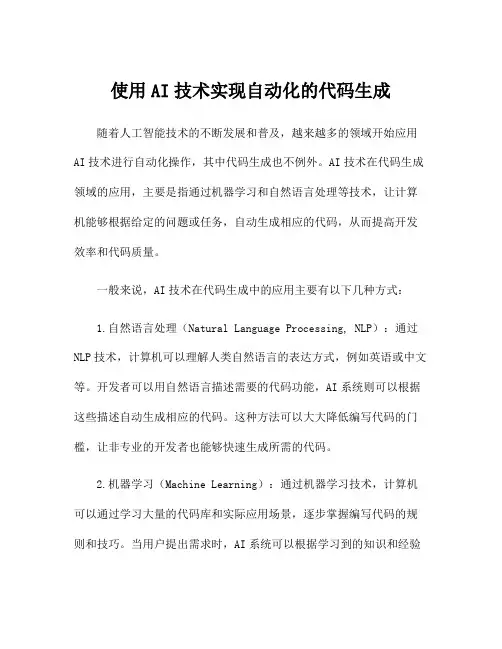 使用AI技术实现自动化的代码生成

随着人工智能技术的不断发展和普及，越来越多的领域开始应用AI技术进行自动化操作，其中代码生成也不例外。AI技术在代码生成领域的应用，主要是指通过机器学习和自然语言处理等技术，让计算机能够根据给定的问题或任务，自动生成相应的代码，从而提高开发效率和代码质量。

一般来说，AI技术在代码生成中的应用主要有以下几种方式：

1.自然语言处理（Natural Language Processing, NLP）：通过NLP技术，计算机可以理解人类自然语言的表达方式，例如英语或中文等。开发者可以用自然语言描述需要的代码功能，AI系统则可以根据这些描述自动生成相应的代码。这种方法可以大大降低编写代码的门槛，让非专业的开发者也能够快速生成所需的代码。

2.机器学习（Machine Learning）：通过机器学习技术，计算机可以通过学习大量的代码库和实际应用场景，逐步掌握编写代码的规则和技巧。当用户提出需求时，AI系统可以根据学习到的知识和经验